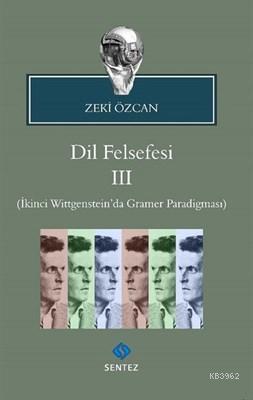 ZEKİ ÖZCAN

Dil Felsefesi
III
(İkinci Wittgenstein'da Gramer Paradigması)

SENTEZ

KB3962